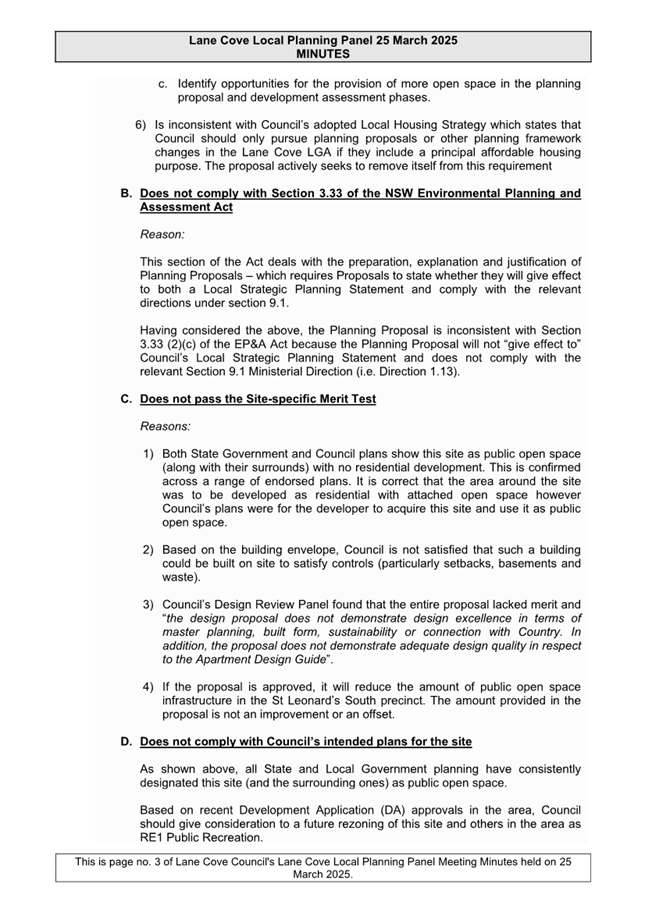 Lane Cove Local Planning Panel 25 March 2025
MINUTES

c. Identify opportunities for the provision of more open space in the planning proposal and development assessment phases.

6) Is inconsistent with Council's adopted Local Housing Strategy which states that Council should only pursue planning proposals or other planning framework changes in the Lane Cove LGA if they include a principal affordable housing purpose. The proposal actively seeks to remove itself from this requirement

B. Does not comply with Section 3.33 of the NSW Environmental Planning and Assessment Act

Reason:

This section of the Act deals with the preparation, explanation and justification of Planning Proposals – which requires Proposals to state whether they will give effect to both a Local Strategic Planning Statement and comply with the relevant directions under section 9.1.

Having considered the above, the Planning Proposal is inconsistent with Section 3.33 (2)(c) of the EP&A Act because the Planning Proposal will not "give effect to" Council's Local Strategic Planning Statement and does not comply with the relevant Section 9.1 Ministerial Direction (i.e. Direction 1.13).

C. Does not pass the Site-specific Merit Test

Reasons:

1) Both State Government and Council plans show this site as public open space (along with their surrounds) with no residential development. This is confirmed across a range of endorsed plans. It is correct that the area around the site was to be developed as residential with attached open space however Council's plans were for the developer to acquire this site and use it as public open space.

2) Based on the building envelope, Council is not satisfied that such a building could be built on site to satisfy controls (particularly setbacks, basements and waste).

3) Council's Design Review Panel found that the entire proposal lacked merit and "the design proposal does not demonstrate design excellence in terms of master planning, built form, sustainability or connection with Country. In addition, the proposal does not demonstrate adequate design quality in respect to the Apartment Design Guide".

4) If the proposal is approved, it will reduce the amount of public open space infrastructure in the St Leonard's South precinct. The amount provided in the proposal is not an improvement or an offset.

D. Does not comply with Council's intended plans for the site

As shown above, all State and Local Government planning have consistently designated this site (and the surrounding ones) as public open space.

Based on recent Development Application (DA) approvals in the area, Council should give consideration to a future rezoning of this site and others in the area as RE1 Public Recreation.

This is page no. 3 of Lane Cove Council's Lane Cove Local Planning Panel Meeting Minutes held on 25 March 2025.